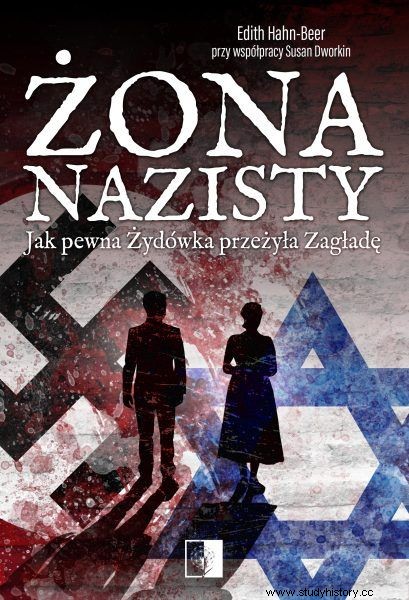 Edith Hahn-Beer
przy współpracy Susan Dworkin

ŻONA NAZISTY

Jak pewna Żydówka przeżyła Zagładę

www.studyhistory.cc